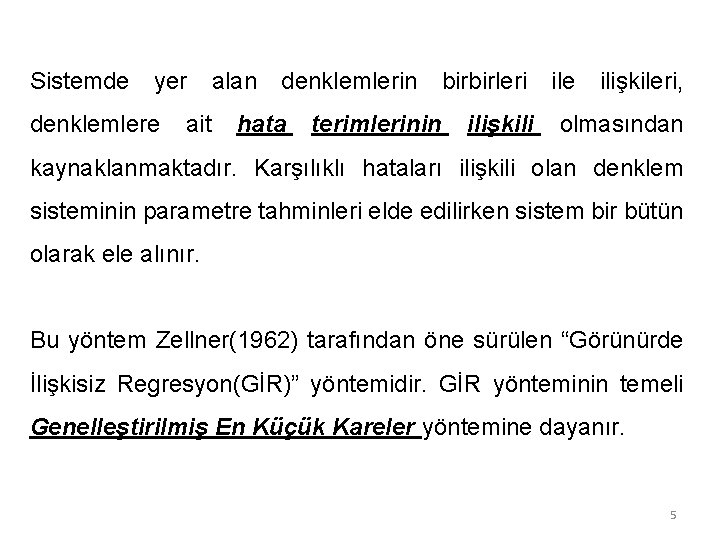 Sistemde yer alan denklemlerin birbirleri ile ilişkileri, denklemlere ait hata terimlerinin ilişkili olmasından kaynaklanmaktadır. Karşılıklı hataları ilişkili olan denklem sisteminin parametre tahminleri elde edilirken sistem bir bütün olarak ele alınır.

Bu yöntem Zellner(1962) tarafından öne sürülen “Görünürde İlişkisiz Regresyon(GİR)” yöntemidir. GİR yönteminin temeli Genelleştirilmiş En Küçük Kareler yöntemine dayanır.

5